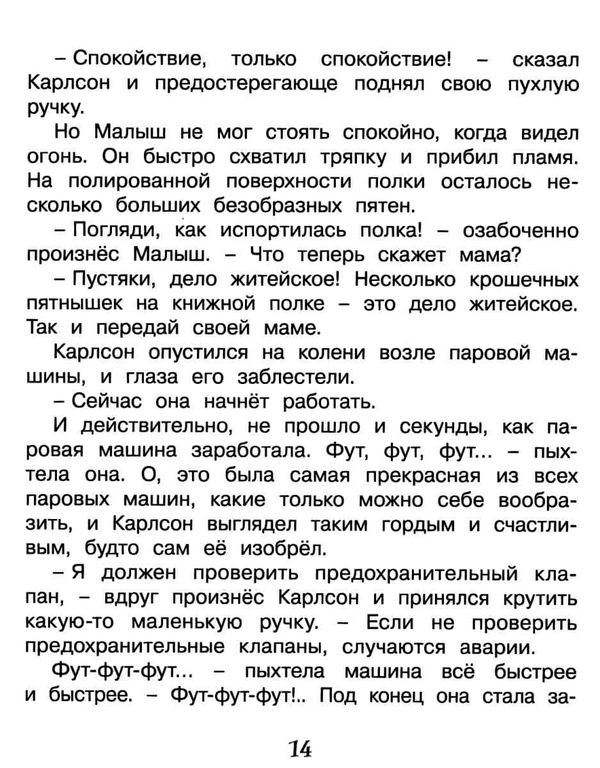 – Спокойствие, только спокойствие! – сказал Карлсон и предостерегающе поднял свою пухлую ручку.

Но Малыш не мог стоять спокойно, когда видел огонь. Он быстро схватил тряпку и прибил пламя. На полированной поверхности полки осталось несколько больших безобразных пятен.

– Погляди, как испортилась полка! – озабоченно произнёс Малыш. – Что теперь скажет мама?

– Пустяки, дело житейское! Несколько крошечных пятнышек на книжной полке – это дело житейское. Так и передай своей маме.

Карлсон опустился на колени возле паровой машины, и глаза его заблестели.

– Сейчас она начнёт работать.

И действительно, не прошло и секунды, как паровая машина заработала. Фут, фут, фут... – пыхтела она. О, это была самая прекрасная из всех паровых машин, какие только можно себе вообразить, и Карлсон выглядел таким гордым и счастливым, будто сам её изобрёл.

– Я должен проверить предохранительный клапан, – вдруг произнёс Карлсон и принялся крутить какую-то маленькую ручку. – Если не проверить предохранительные клапаны, случаются аварии.

Фут-фут-фут... – пыхтела машина всё быстрее и быстрее. – Фут-фут-фут!.. Под конец она стала за-

14